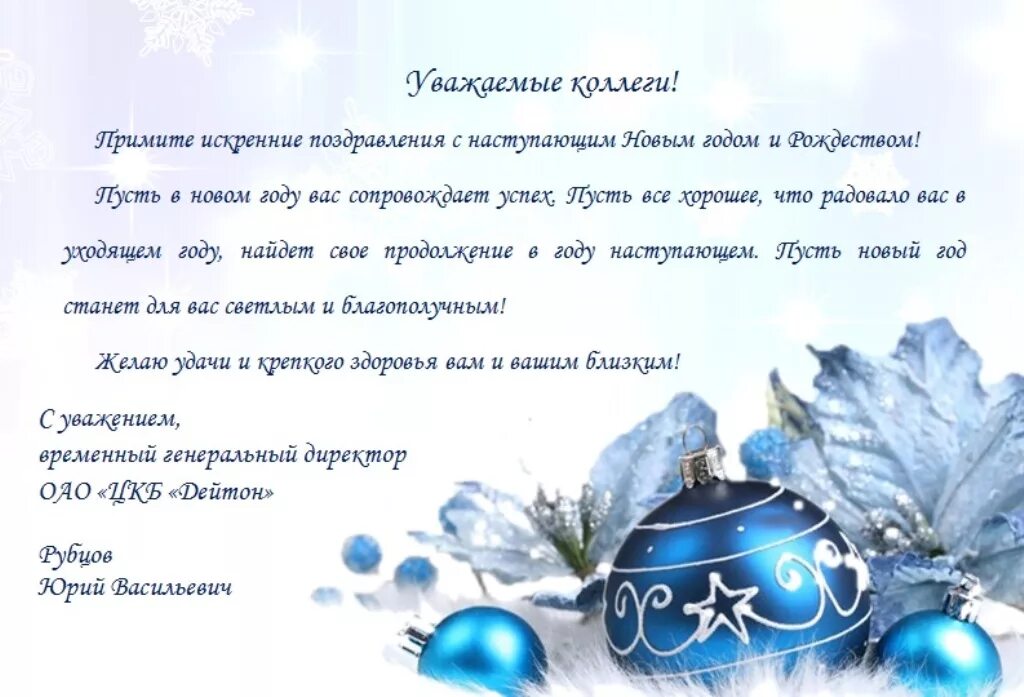 Уважаемые коллеги!

Примите искренние поздравления с наступающим Новым годом и Рождеством!

Пусть в новом году вас сопровождает успех. Пусть все хорошее, что радовало вас в уходящем году, найдет свое продолжение в году наступающем. Пусть новый год станет для вас светлым и благополучным!

Желаю удачи и крепкого здоровья вам и вашим близким!

С уважением,
временный генеральный директор
ОАО «ЦКБ «Дейтон»

Рубцов
Юрий Васильевич